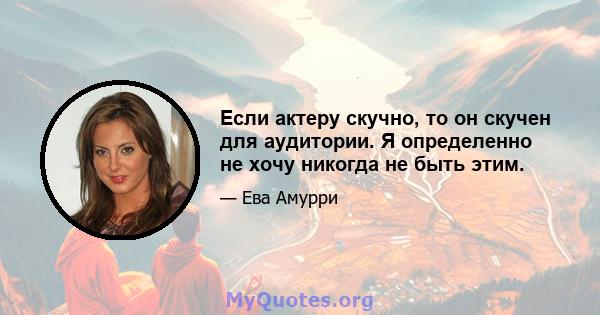 Если актеру скучно, то он скучен для аудитории. Я определенно не хочу никогда не быть этим.

— Ева Амурри

MyQuotes.org